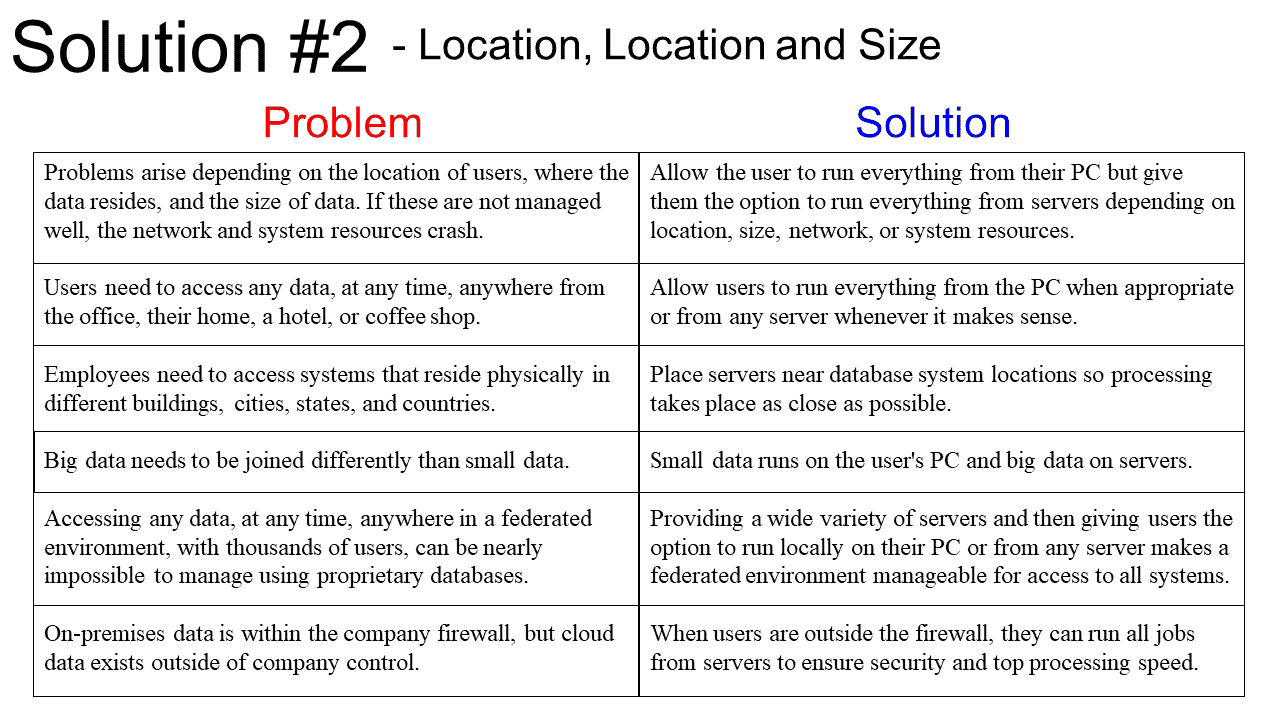 Solution #2 - Location, Location and Size

| Problem | Solution |
|---|---|
| Problems arise depending on the location of users, where the data resides, and the size of data. If these are not managed well, the network and system resources crash. | Allow the user to run everything from their PC but give them the option to run everything from servers depending on location, size, network, or system resources. |
| Users need to access any data, at any time, anywhere from the office, their home, a hotel, or coffee shop. | Allow users to run everything from the PC when appropriate or from any server whenever it makes sense. |
| Employees need to access systems that reside physically in different buildings, cities, states, and countries. | Place servers near database system locations so processing takes place as close as possible. |
| Big data needs to be joined differently than small data. | Small data runs on the user's PC and big data on servers. |
| Accessing any data, at any time, anywhere in a federated environment, with thousands of users, can be nearly impossible to manage using proprietary databases. | Providing a wide variety of servers and then giving users the option to run locally on their PC or from any server makes a federated environment manageable for access to all systems. |
| On-premises data is within the company firewall, but cloud data exists outside of company control. | When users are outside the firewall, they can run all jobs from servers to ensure security and top processing speed. |